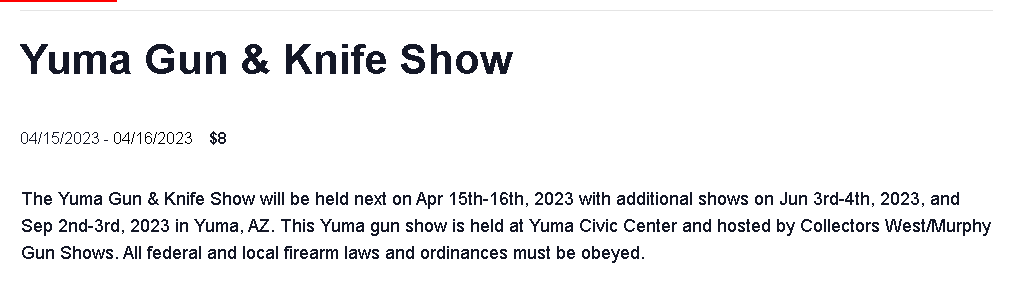 Yuma Gun & Knife Show

04/15/2023 - 04/16/2023 $8

The Yuma Gun & Knife Show will be held next on Apr 15th-16th, 2023 with additional shows on Jun 3rd-4th, 2023, and Sep 2nd-3rd, 2023 in Yuma, AZ. This Yuma gun show is held at Yuma Civic Center and hosted by Collectors West/Murphy Gun Shows. All federal and local firearm laws and ordinances must be obeyed.